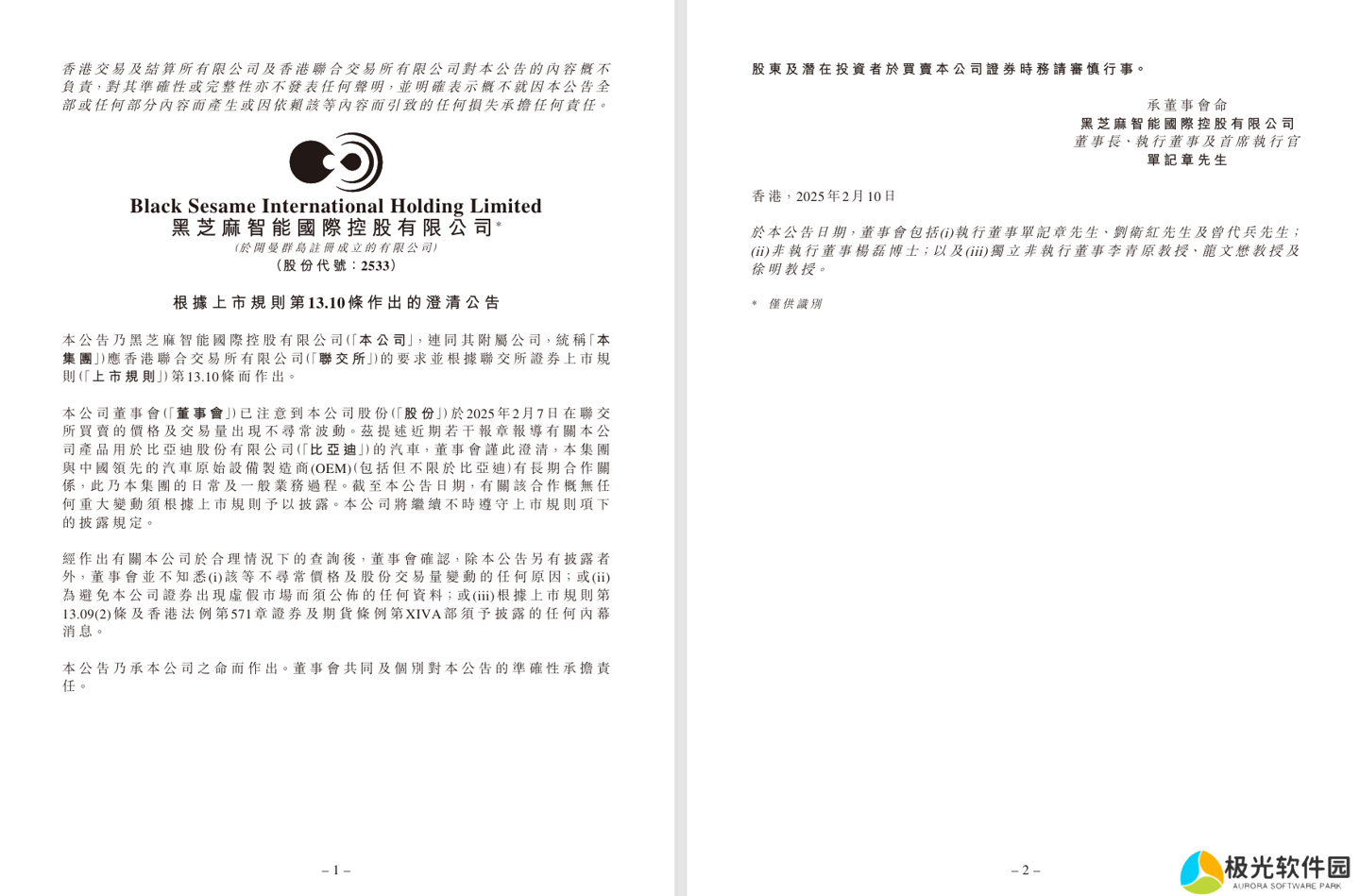 香港交易及結算所有限公司及香港聯合交易所有限公司對本公告的內容概不負責，對其準確性或完整性亦不發表任何聲明，並明確表示概不就因本公告全部或任何部分內容而產生或因依賴該等內容而引致的任何損失承擔任何責任。

Black Sesame International Holding Limited
黑芝麻智能國際控股有限公司*
(於開曼群島註冊成立的有限公司)
(股份代號：2533)

根據上市規則第13.10條作出的澄清公告

本公告乃黑芝麻智能國際控股有限公司(「本公司」，連同其附屬公司，統稱「本集團」)應香港聯合交易所有限公司(「聯交所」)的要求並根據聯交所證券上市規則(「上市規則」)第13.10條而作出。

本公司董事會(「董事會」)已注意到本公司股份(「股份」)於2025年2月7日在聯交所買賣的價格及交易量出現不尋常波動。茲提述近期若干報章報導有關本公司產品用於比亞迪股份有限公司(「比亞迪」)的汽車，董事會謹此澄清，本集團與中國領先的汽車原始設備製造商(OEM)(包括但不限於比亞迪)有長期合作關係，此乃本集團的日常及一般業務過程。截至本公告日期，有關該合作概無任何重大變動須根據上市規則予以披露。本公司將繼續不時遵守上市規則項下的披露規定。

經作出有關本公司於合理情況下的查詢後，董事會確認，除本公告另有披露者外，董事會並不知悉(i)該等不尋常價格及股份交易量變動的任何原因；或(ii)為避免本公司證券出現虛假市場而須公佈的任何資料；或(iii)根據上市規則第13.09(2)條及香港法例第571章證券及期貨條例第XIVA部須予披露的任何內幕消息。

本公告乃承本公司之命而作出。董事會共同及個別對本公告的準確性承擔責任。

– 1 –

股東及潛在投資者於買賣本公司證券時務請審慎行事。

承董事會命
黑芝麻智能國際控股有限公司
董事長、執行董事及首席執行官
單記章先生

香港，2025年2月10日

於本公告日期，董事會包括(i)執行董事單記章先生、劉衛紅先生及曾代兵先生；(ii)非執行董事楊磊博士；以及(iii)獨立非執行董事李青原教授、龍文懋教授及徐明教授。

* 僅供識別

– 2 –

极光软件园
AURORA SOFTWARE PARK